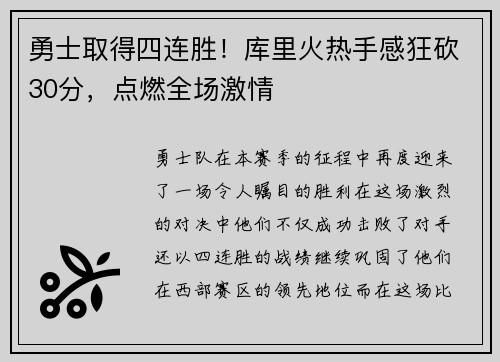 勇士取得四连胜！库里火热手感狂砍30分，点燃全场激情

勇士队在本赛季的征程中再度迎来了一场令人瞩目的胜利在这场激烈的对决中他们不仅成功击败了对手还以四连胜的战绩继续巩固了他们在西部赛区的领先地位而在这场比